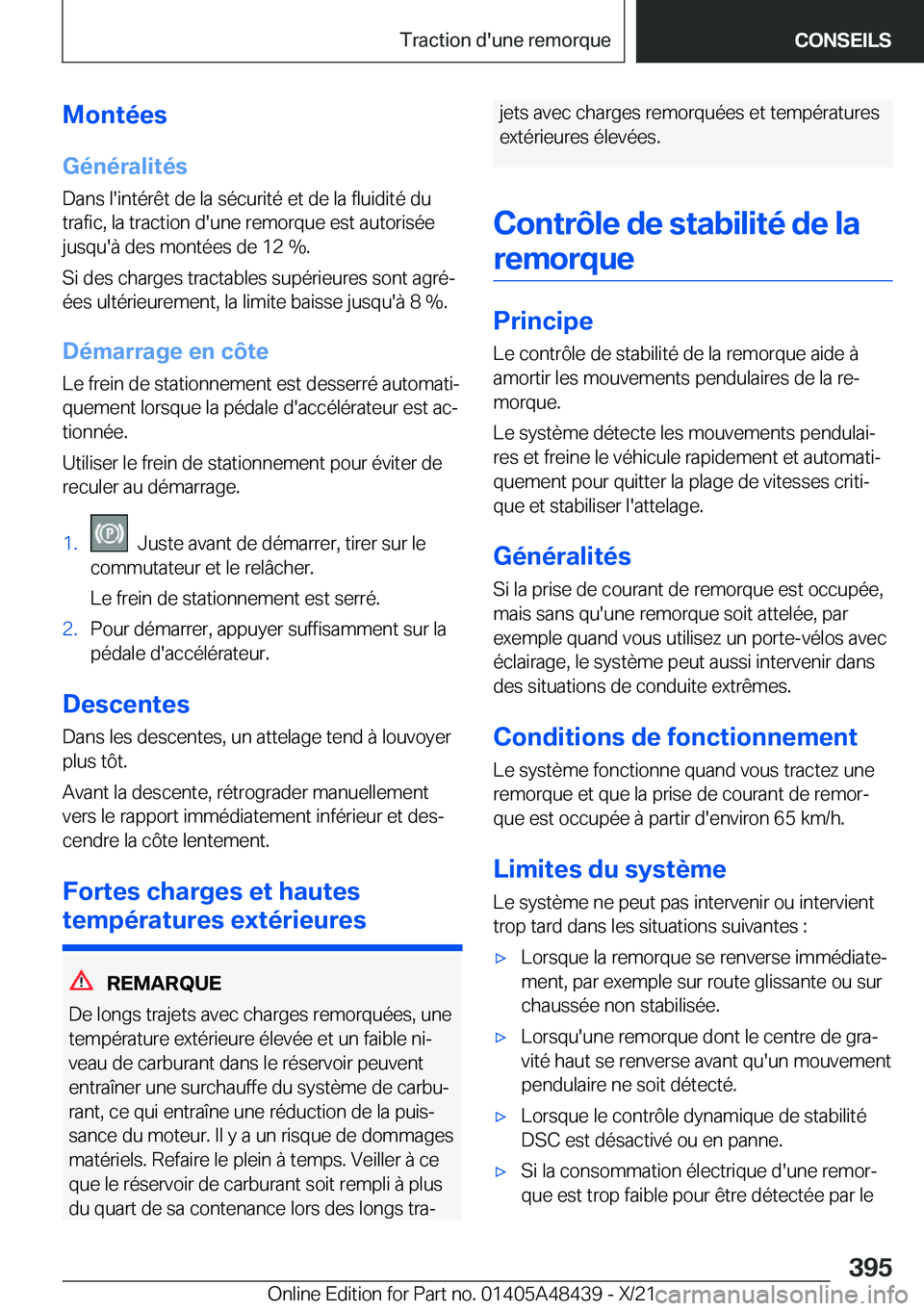 Traction d'une remorque

CONSEILS

Montées

Généralités

Dans l'intérêt de la sécurité et de la fluidité du trafic, la traction d'une remorque est autorisée jusqu'à des montées de 12 %.

Si des charges tractables supérieures sont agréées ultérieurement, la limite baisse jusqu'à 8 %.

Démarrage en côte

Le frein de stationnement est desserré automatiquement lorsque la pédale d'accélérateur est actionnée.

Utiliser le frein de stationnement pour éviter de reculer au démarrage.

1. Juste avant de démarrer, tirer sur le commutateur et le relâcher.

Le frein de stationnement est serré.

2. Pour démarrer, appuyer suffisamment sur la pédale d'accélérateur.

Descentes

Dans les descentes, un attelage tend à louvoyer plus tôt.

Avant la descente, rétrograder manuellement vers le rapport immédiatement inférieur et descendre la côte lentement.

Fortes charges et hautes températures extérieures

REMARQUE

De longs trajets avec charges remorquées, une température extérieure élevée et un faible niveau de carburant dans le réservoir peuvent entraîner une surchauffe du système de carburant, ce qui entraîne une réduction de la puissance du moteur. Il y a un risque de dommages matériels. Refaire le plein à temps. Veiller à ce que le réservoir de carburant soit rempli à plus du quart de sa contenance lors des longs trajets avec charges remorquées et températures extérieures élevées.

Contrôle de stabilité de la remorque

Principe

Le contrôle de stabilité de la remorque aide à amortir les mouvements pendulaires de la remorque.

Le système détecte les mouvements pendulaires et freine le véhicule rapidement et automatiquement pour quitter la plage de vitesses critique et stabiliser l'attelage.

Généralités

Si la prise de courant de remorque est occupée, mais sans qu'une remorque soit attelée, par exemple quand vous utilisez un porte-vélos avec éclairage, le système peut aussi intervenir dans des situations de conduite extrêmes.

Conditions de fonctionnement

Le système fonctionne quand vous tractez une remorque et que la prise de courant de remorque est occupée à partir d'environ 65 km/h.

Limites du système

Le système ne peut pas intervenir ou intervient trop tard dans les situations suivantes :

▷ Lorsque la remorque se renverse immédiatement, par exemple sur route glissante ou sur chaussée non stabilisée.

▷ Lorsqu'une remorque dont le centre de gravité haut se renverse avant qu'un mouvement pendulaire ne soit détecté.

▷ Lorsque le contrôle dynamique de stabilité DSC est désactivé ou en panne.

▷ Si la consommation électrique d'une remorque est trop faible pour être détectée par le

395

Online Edition for Part no. 01405A48439 - X/21 carmanualsonline.info